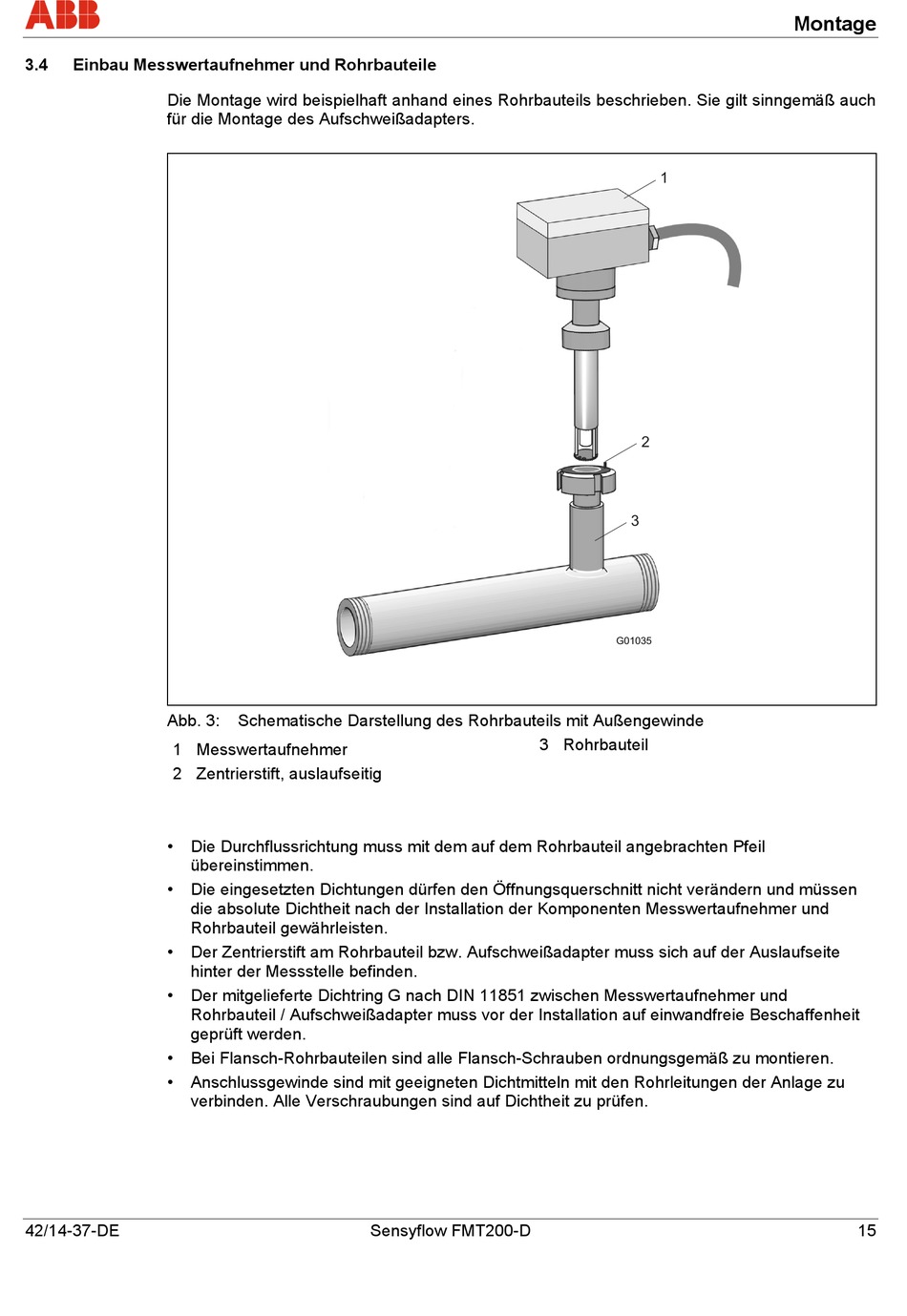 ABB

Montage

3.4 Einbau Messwertaufnehmer und Rohrbauteile

Die Montage wird beispielhaft anhand eines Rohrbauteils beschrieben. Sie gilt sinngemäß auch für die Montage des Aufschweißadapters.

1

2

3

G01035

Abb. 3: Schematische Darstellung des Rohrbauteils mit Außengewinde

1 Messwertaufnehmer
2 Zentrierstift, auslaufseitig
3 Rohrbauteil

• Die Durchflussrichtung muss mit dem auf dem Rohrbauteil angebrachten Pfeil übereinstimmen.
• Die eingesetzten Dichtungen dürfen den Öffnungsquerschnitt nicht verändern und müssen die absolute Dichtheit nach der Installation der Komponenten Messwertaufnehmer und Rohrbauteil gewährleisten.
• Der Zentrierstift am Rohrbauteil bzw. Aufschweißadapter muss sich auf der Auslaufseite hinter der Messstelle befinden.
• Der mitgelieferte Dichtring G nach DIN 11851 zwischen Messwertaufnehmer und Rohrbauteil / Aufschweißadapter muss vor der Installation auf einwandfreie Beschaffenheit geprüft werden.
• Bei Flansch-Rohrbauteilen sind alle Flansch-Schrauben ordnungsgemäß zu montieren.
• Anschlussgewinde sind mit geeigneten Dichtmitteln mit den Rohrleitungen der Anlage zu verbinden. Alle Verschraubungen sind auf Dichtheit zu prüfen.

42/14-37-DE Sensyflow FMT200-D 15